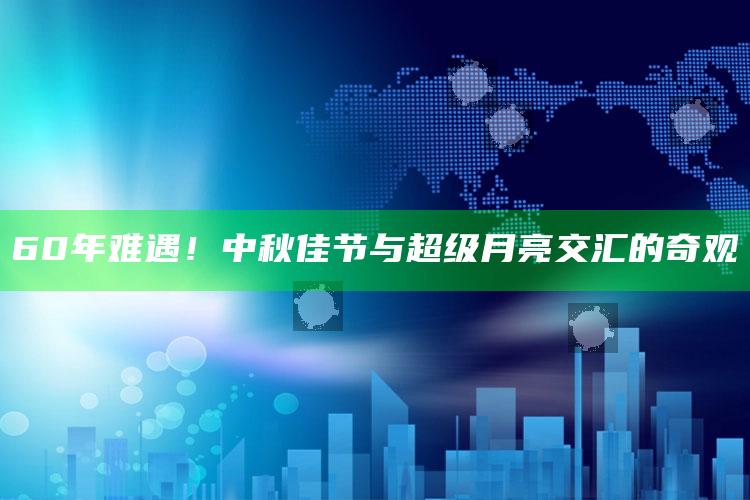 60年难遇！中秋佳节与超级月亮交汇的奇观